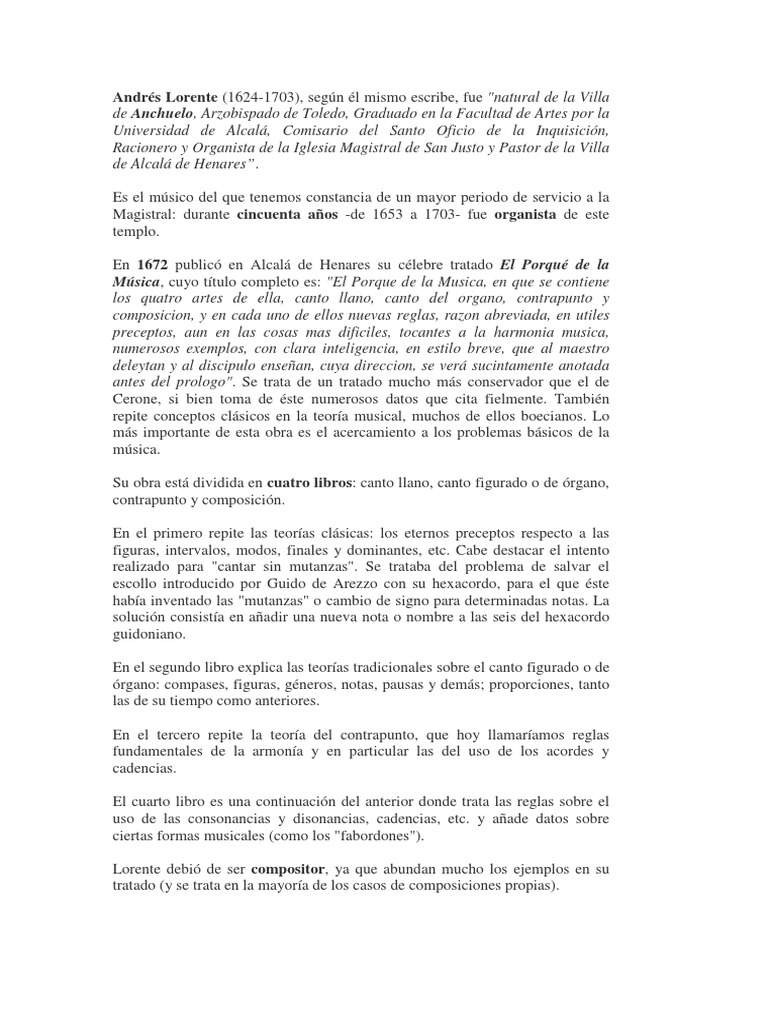 Andrés Lorente (1624-1703), según él mismo escribe, fue "natural de la Villa de Anchuelo, Arzobispado de Toledo, Graduado en la Facultad de Artes por la Universidad de Alcalá, Comisario del Santo Oficio de la Inquisición, Racionero y Organista de la Iglesia Magistral de San Justo y Pastor de la Villa de Alcalá de Henares".

Es el músico del que tenemos constancia de un mayor periodo de servicio a la Magistral: durante cincuenta años -de 1653 a 1703- fue organista de este templo.

En 1672 publicó en Alcalá de Henares su célebre tratado El Porqué de la Música, cuyo título completo es: "El Porque de la Musica, en que se contiene los quatro artes de ella, canto llano, canto del organo, contrapunto y composicion, y en cada uno de ellos nuevas reglas, razon abreviada, en utiles preceptos, aun en las cosas mas dificiles, tocantes a la harmonia musica, numerosos exemplos, con clara inteligencia, en estilo breve, que al maestro deleytan y al discipulo enseñan, cuya direccion, se verá sucintamente anotada antes del prologo". Se trata de un tratado mucho más conservador que el de Cerone, si bien toma de éste numerosos datos que cita fielmente. También repite conceptos clásicos en la teoría musical, muchos de ellos boecianos. Lo más importante de esta obra es el acercamiento a los problemas básicos de la música.

Su obra está dividida en cuatro libros: canto llano, canto figurado o de órgano, contrapunto y composición.

En el primero repite las teorías clásicas: los eternos preceptos respecto a las figuras, intervalos, modos, finales y dominantes, etc. Cabe destacar el intento realizado para "cantar sin mutanzas". Se trataba del problema de salvar el escollo introducido por Guido de Arezzo con su hexacordo, para el que éste había inventado las "mutanzas" o cambio de signo para determinadas notas. La solución consistía en añadir una nueva nota o nombre a las seis del hexacordo guidoniano.

En el segundo libro explica las teorías tradicionales sobre el canto figurado o de órgano: compases, figuras, géneros, notas, pausas y demás; proporciones, tanto las de su tiempo como anteriores.

En el tercero repite la teoría del contrapunto, que hoy llamaríamos reglas fundamentales de la armonía y en particular las del uso de los acordes y cadencias.

El cuarto libro es una continuación del anterior donde trata las reglas sobre el uso de las consonancias y disonancias, cadencias, etc. y añade datos sobre ciertas formas musicales (como los "fabordones").

Lorente debió de ser compositor, ya que abundan mucho los ejemplos en su tratado (y se trata en la mayoría de los casos de composiciones propias).